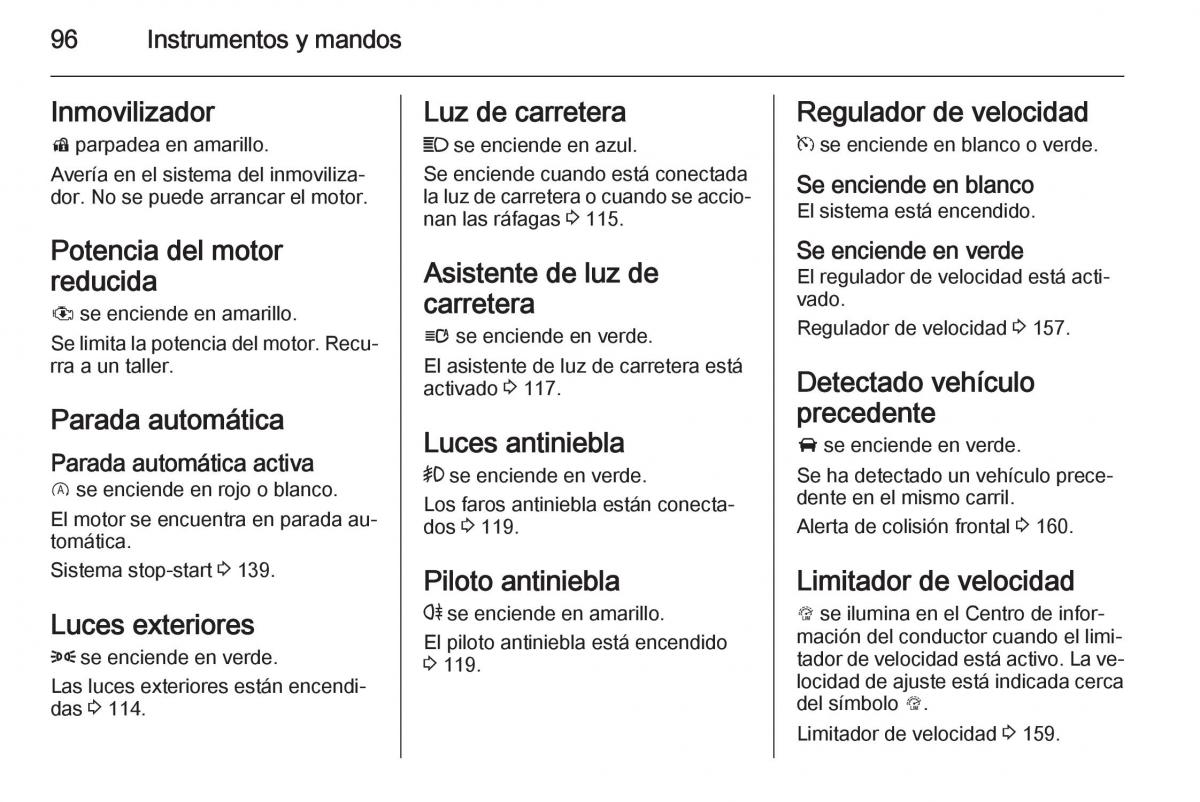 96 Instrumentos y mandos

Inmovilizador

parpadea en amarillo.

Avería en el sistema del inmovilizador. No se puede arrancar el motor.

Potencia del motor reducida

se enciende en amarillo.

Se limita la potencia del motor. Recurra a un taller.

Parada automática

Parada automática activa

Ⓐ se enciende en rojo o blanco.

El motor se encuentra en parada automática.

Sistema stop-start ⇨ 139.

Luces exteriores

se enciende en verde.

Las luces exteriores están encendidas ⇨ 114.

Luz de carretera

se enciende en azul.

Se enciende cuando está conectada la luz de carretera o cuando se accionan las ráfagas ⇨ 115.

Asistente de luz de carretera

se enciende en verde.

El asistente de luz de carretera está activado ⇨ 117.

Luces antiniebla

se enciende en verde.

Los faros antiniebla están conectados ⇨ 119.

Piloto antiniebla

se enciende en amarillo.

El piloto antiniebla está encendido ⇨ 119.

Regulador de velocidad

se enciende en blanco o verde.

Se enciende en blanco
El sistema está encendido.

Se enciende en verde
El regulador de velocidad está activado.

Regulador de velocidad ⇨ 157.

Detectado vehículo precedente

se enciende en verde.

Se ha detectado un vehículo precedente en el mismo carril.

Alerta de colisión frontal ⇨ 160.

Limitador de velocidad

se ilumina en el Centro de información del conductor cuando el limitador de velocidad está activo. La velocidad de ajuste está indicada cerca del símbolo .

Limitador de velocidad ⇨ 159.